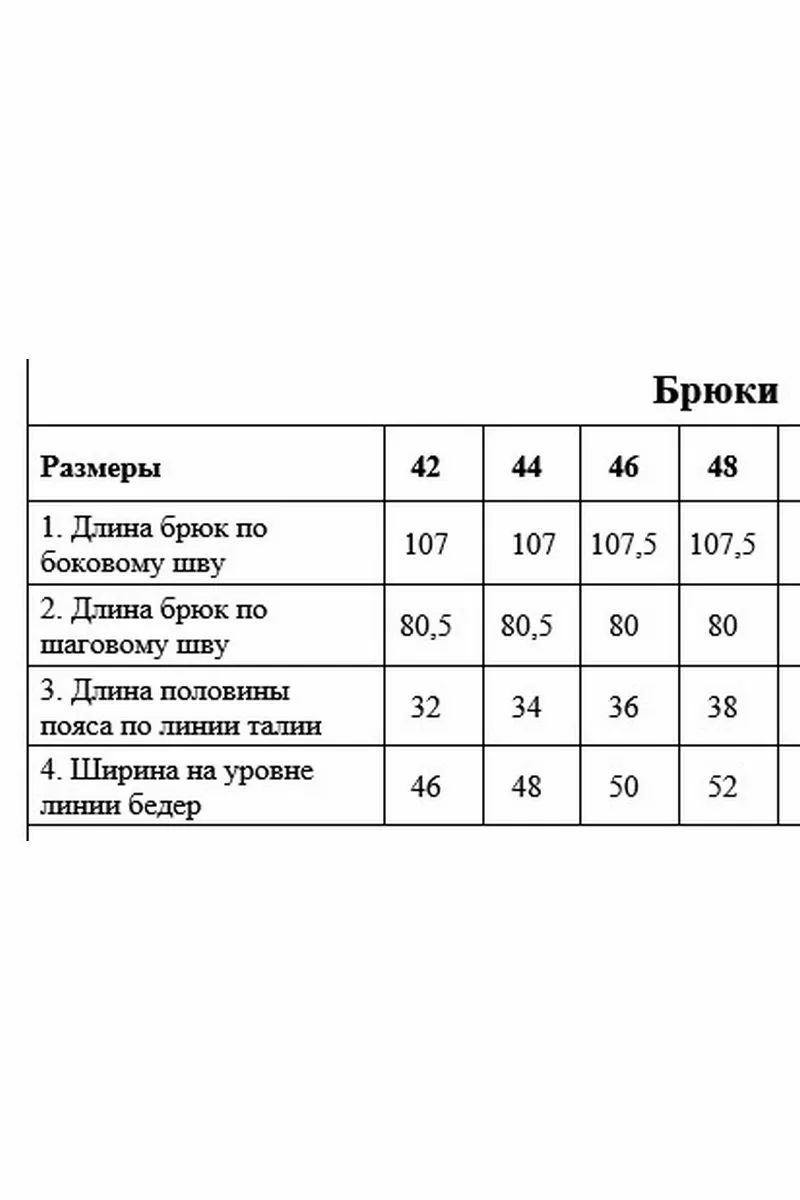 Брюки

| Размеры | 42 | 44 | 46 | 48 |
|---|---|---|---|---|
| 1. Длина брюк по боковому шву | 107 | 107 | 107,5 | 107,5 |
| 2. Длина брюк по шаговому шву | 80,5 | 80,5 | 80 | 80 |
| 3. Длина половины пояса по линии талии | 32 | 34 | 36 | 38 |
| 4. Ширина на уровне линии бедер | 46 | 48 | 50 | 52 |